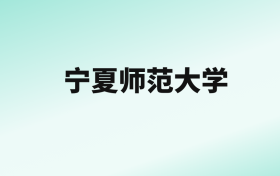 宁夏师范大学